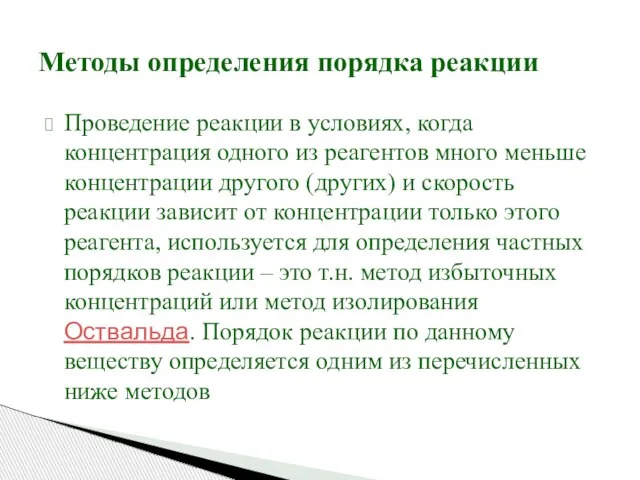 Методы определения порядка реакции

Проведение реакции в условиях, когда концентрация одного из реагентов много меньше концентрации другого (других) и скорость реакции зависит от концентрации только этого реагента, используется для определения частных порядков реакции – это т.н. метод избыточных концентраций или метод изолирования Оствальда. Порядок реакции по данному веществу определяется одним из перечисленных ниже методов